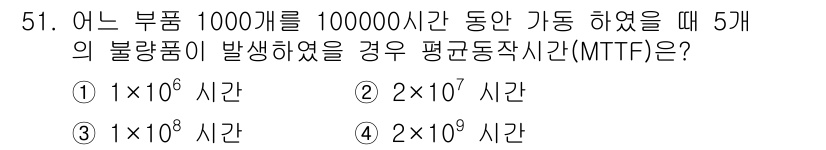 51. 어느 부품 1000개를 100000시간 동안 가동 하였을 때 5개의 불량품이 발생하였을 경우 평균동작시간(MTTF)은?

① $1\times10^6$ 시간
② $2\times10^7$ 시간
③ $1\times10^8$ 시간
④ $2\times10^9$ 시간